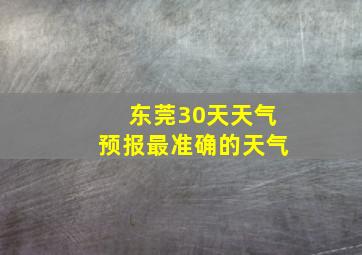 东莞30天天气
预报最准确的天气